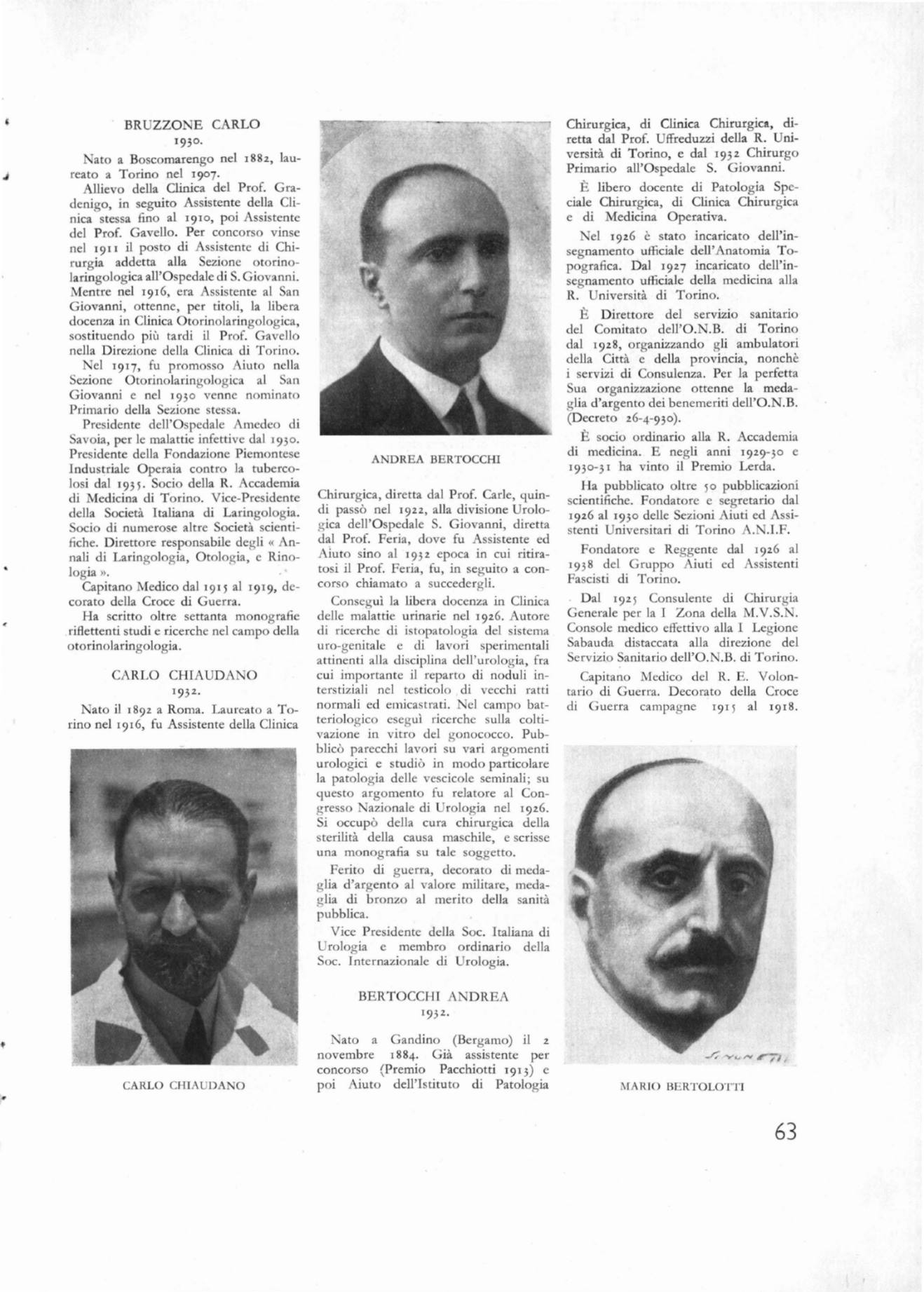 BRUZZONE CARLO
1930.

Nato a Boscomarengo nel 1882, laureato a Torino nel 1907.

Allievo della Clinica del Prof. Gradenigo, in seguito Assistente della Clinica stessa fino al 1910, poi Assistente del Prof. Gavello. Per concorso vinse nel 1911 il posto di Assistente di Chirurgia addetta alla Sezione otorinolaringologica all'Ospedale di S. Giovanni. Mentre nel 1916, era Assistente al San Giovanni, ottenne, per titoli, la libera docenza in Clinica Otorinolaringologica, sostituendo più tardi il Prof. Gavello nella Direzione della Clinica di Torino.

Nel 1917, fu promosso Aiuto nella Sezione Otorinolaringologica al San Giovanni e nel 1930 venne nominato Primario della Sezione stessa.

Presidente dell'Ospedale Amedeo di Savoia, per le malattie infettive dal 1930. Presidente della Fondazione Piemontese Industriale Operaia contro la tubercolosi dal 1935. Socio della R. Accademia di Medicina di Torino. Vice-Presidente della Società Italiana di Laringologia. Socio di numerose altre Società scientifiche. Direttore responsabile degli « Annali di Laringologia, Otologia, e Rinologia ».

Capitano Medico dal 1915 al 1919, decorato della Croce di Guerra.

Ha scritto oltre settanta monografie riflettenti studi e ricerche nel campo della otorinolaringologia.

CARLO CHIAUDANO
1932.

Nato il 1892 a Roma. Laureato a Torino nel 1916, fu Assistente della Clinica

CARLO CHIAUDANO

ANDREA BERTOCCHI

Chirurgica, diretta dal Prof. Carle, quindi passò nel 1922, alla divisione Urologica dell'Ospedale S. Giovanni, diretta dal Prof. Feria, dove fu Assistente ed Aiuto sino al 1932 epoca in cui ritiratosi il Prof. Feria, fu, in seguito a concorso chiamato a succedergli.

Conseguì la libera docenza in Clinica delle malattie urinarie nel 1926. Autore di ricerche di istopatologia del sistema uro-genitale e di lavori sperimentali attinenti alla disciplina dell'urologia, fra cui importante il reparto di noduli interstiziali nel testicolo di vecchi ratti normali ed emicastrati. Nel campo batteriologico eseguì ricerche sulla coltivazione in vitro del gonococco. Pubblicò parecchi lavori su vari argomenti urologici e studiò in modo particolare la patologia delle vescicole seminali; su questo argomento fu relatore al Congresso Nazionale di Urologia nel 1926. Si occupò della cura chirurgica della sterilità della causa maschile, e scrisse una monografia su tale soggetto.

Ferito di guerra, decorato di medaglia d'argento al valore militare, medaglia di bronzo al merito della sanità pubblica.

Vice Presidente della Soc. Italiana di Urologia e membro ordinario della Soc. Internazionale di Urologia.

BERTOCCHI ANDREA
1932.

Nato a Gandino (Bergamo) il 2 novembre 1884. Già assistente per concorso (Premio Pacchiotti 1913) e poi Aiuto dell'Istituto di Patologia

Chirurgica, di Clinica Chirurgica, diretta dal Prof. Uffreduzzi della R. Università di Torino, e dal 1932 Chirurgo Primario all'Ospedale S. Giovanni.

È libero docente di Patologia Speciale Chirurgica, di Clinica Chirurgica e di Medicina Operativa.

Nel 1926 è stato incaricato dell'insegnamento ufficiale dell'Anatomia Topografica. Dal 1927 incaricato dell'insegnamento ufficiale della medicina alla R. Università di Torino.

È Direttore del servizio sanitario del Comitato dell'O.N.B. di Torino dal 1928, organizzando gli ambulatori della Città e della provincia, nonchè i servizi di Consulenza. Per la perfetta Sua organizzazione ottenne la medaglia d'argento dei benemeriti dell'O.N.B. (Decreto 26-4-930).

È socio ordinario alla R. Accademia di medicina. E negli anni 1929-30 e 1930-31 ha vinto il Premio Lerda.

Ha pubblicato oltre 50 pubblicazioni scientifiche. Fondatore e segretario dal 1926 al 1930 delle Sezioni Aiuti ed Assistenti Universitari di Torino A.N.I.F.

Fondatore e Reggente dal 1926 al 1938 del Gruppo Aiuti ed Assistenti Fascisti di Torino.

Dal 1925 Consulente di Chirurgia Generale per la I Zona della M.V.S.N. Console medico effettivo alla I Legione Sabauda distaccata alla direzione del Servizio Sanitario dell'O.N.B. di Torino.

Capitano Medico del R. E. Volontario di Guerra. Decorato della Croce di Guerra campagne 1915 al 1918.

MARIO BERTOLOTTI

63